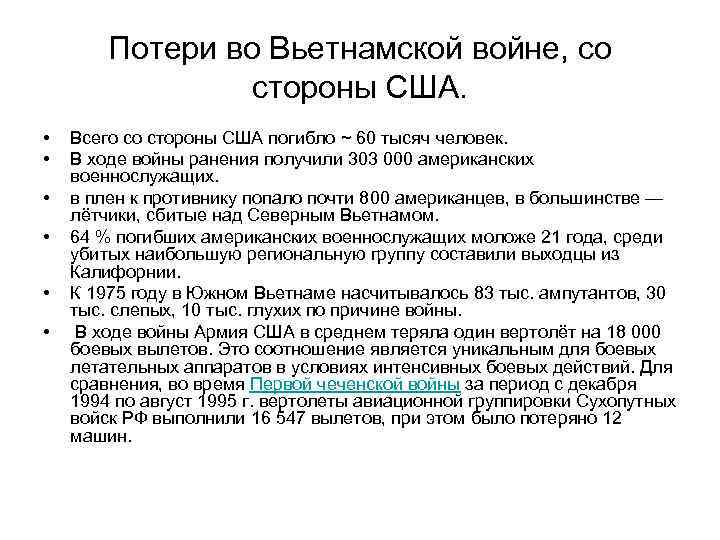 Потери во Вьетнамской войне, со стороны США.

• Всего со стороны США погибло ~ 60 тысяч человек.
• В ходе войны ранения получили 303 000 американских военнослужащих.
• в плен к противнику попало почти 800 американцев, в большинстве — лётчики, сбитые над Северным Вьетнамом.
• 64 % погибших американских военнослужащих моложе 21 года, среди убитых наибольшую региональную группу составили выходцы из Калифорнии.
• К 1975 году в Южном Вьетнаме насчитывалось 83 тыс. ампутантов, 30 тыс. слепых, 10 тыс. глухих по причине войны.
• В ходе войны Армия США в среднем теряла один вертолёт на 18 000 боевых вылетов. Это соотношение является уникальным для боевых летательных аппаратов в условиях интенсивных боевых действий. Для сравнения, во время Первой чеченской войны за период с декабря 1994 по август 1995 г. вертолеты авиационной группировки Сухопутных войск РФ выполнили 16 547 вылетов, при этом было потеряно 12 машин.